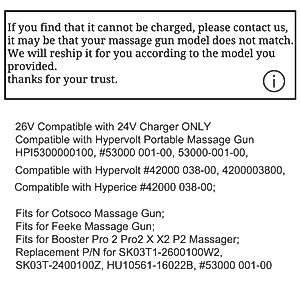 If you find that it cannot be charged, please contact us, it may be that your massage gun model does not match. We will reship it for you according to the model you provided.
thanks for your trust.

i

26V Compatible with 24V Charger ONLY
Compatible with Hypervolt Portable Massage Gun HPI5300000100, #53000 001-00, 53000-001-00,
Compatible with Hypervolt #42000 038-00, 4200003800,
Compatible with Hyperice #42000 038-00;

Fits for Cotsoco Massage Gun;
Fits for Feeke Massage Gun;
Fits for Booster Pro 2 Pro2 X X2 P2 Massager;
Replacement P/N for SK03T1-2600100W2, SK03T-2400100Z, HU10561-16022B, #53000 001-00